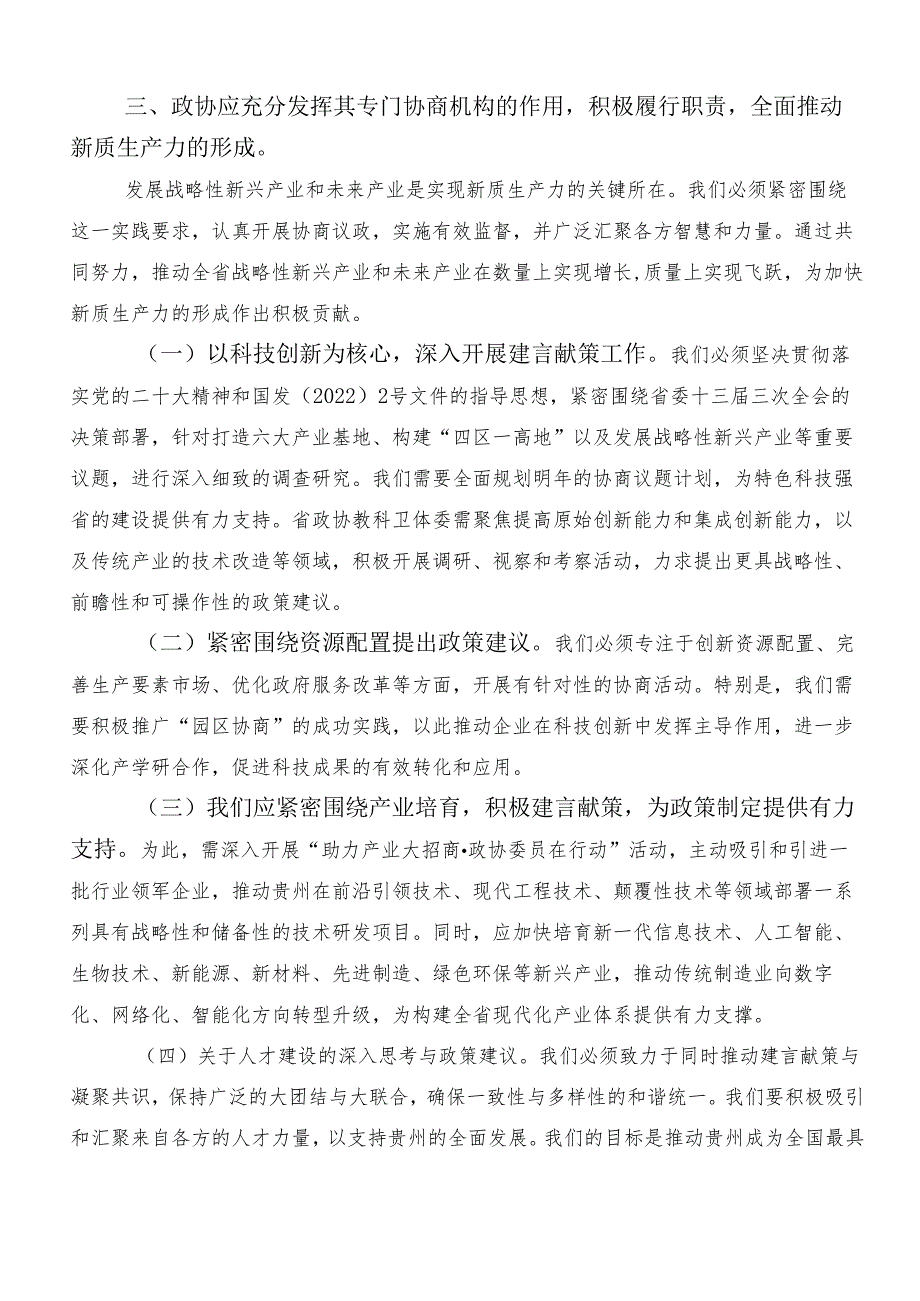 三、政协应充分发挥其专门协商机构的作用，积极履行职责，全面推动新质生产力的形成。

发展战略性新兴产业和未来产业是实现新质生产力的关键所在。我们必须紧密围绕这一实践要求，认真开展协商议政，实施有效监督，并广泛汇聚各方智慧和力量。通过共同努力，推动全省战略性新兴产业和未来产业在数量上实现增长,质量上实现飞跃，为加快新质生产力的形成作出积极贡献。

（一）以科技创新为核心，深入开展建言献策工作。我们必须坚决贯彻落实党的二十大精神和国发（2022）2号文件的指导思想，紧密围绕省委十三届三次全会的决策部署，针对打造六大产业基地、构建“四区一高地”以及发展战略性新兴产业等重要议题，进行深入细致的调查研究。我们需要全面规划明年的协商议题计划，为特色科技强省的建设提供有力支持。省政协教科卫体委需聚焦提高原始创新能力和集成创新能力，以及传统产业的技术改造等领域，积极开展调研、视察和考察活动，力求提出更具战略性、前瞻性和可操作性的政策建议。

（二）紧密围绕资源配置提出政策建议。我们必须专注于创新资源配置、完善生产要素市场、优化政府服务改革等方面，开展有针对性的协商活动。特别是，我们需要积极推广“园区协商”的成功实践，以此推动企业在科技创新中发挥主导作用，进一步深化产学研合作，促进科技成果的有效转化和应用。

（三）我们应紧密围绕产业培育，积极建言献策，为政策制定提供有力支持。为此，需深入开展“助力产业大招商•政协委员在行动”活动，主动吸引和引进一批行业领军企业，推动贵州在前沿引领技术、现代工程技术、颠覆性技术等领域部署一系列具有战略性和储备性的技术研发项目。同时，应加快培育新一代信息技术、人工智能、生物技术、新能源、新材料、先进制造、绿色环保等新兴产业，推动传统制造业向数字化、网络化、智能化方向转型升级，为构建全省现代化产业体系提供有力支撑。

（四）关于人才建设的深入思考与政策建议。我们必须致力于同时推动建言献策与凝聚共识，保持广泛的大团结与大联合，确保一致性与多样性的和谐统一。我们要积极吸引和汇聚来自各方的人才力量，以支持贵州的全面发展。我们的目标是推动贵州成为全国最具